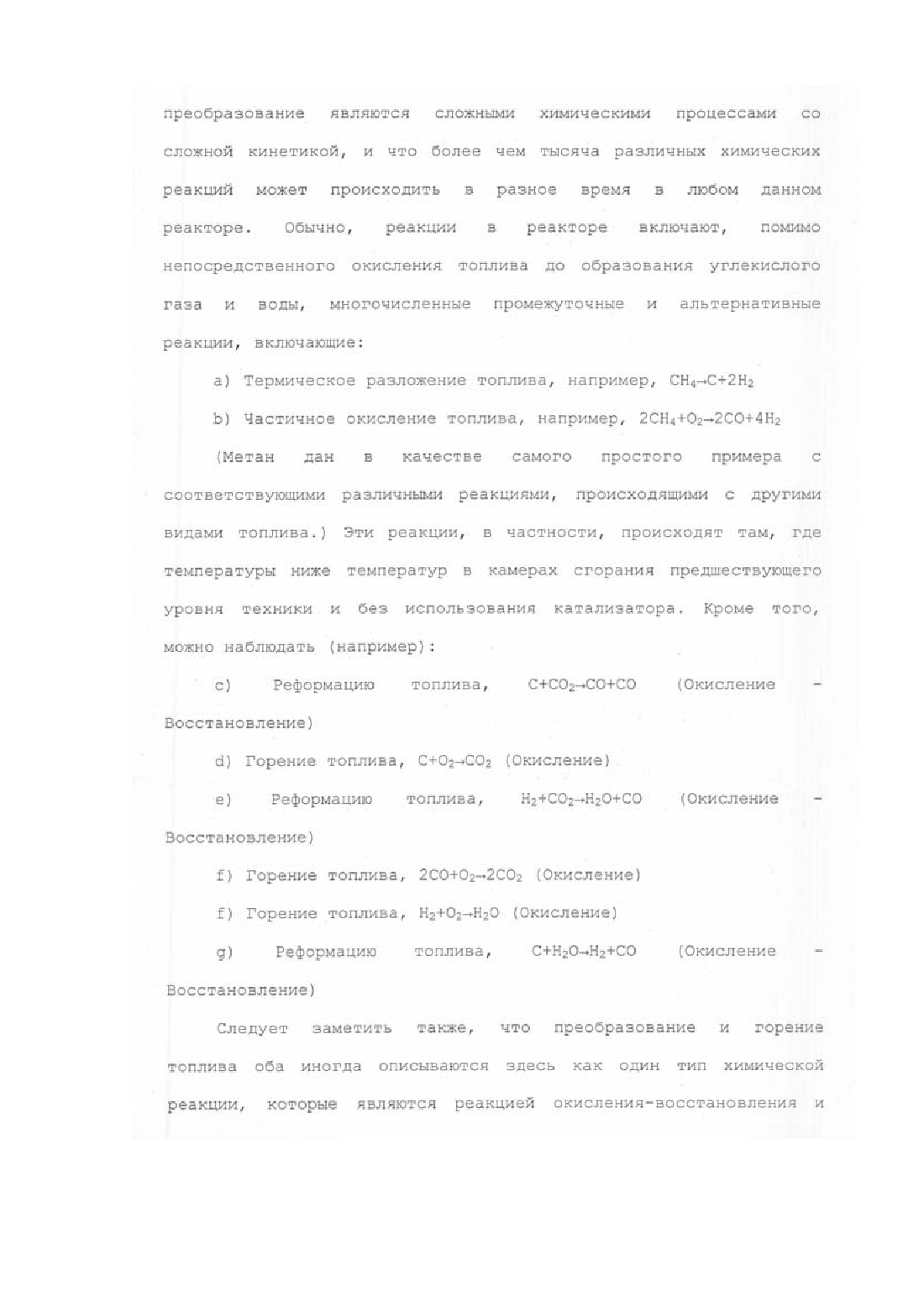 преобразование являются сложными химическими процессами со сложной кинетикой, и что более чем тысяча различных химических реакций может происходить в разное время в любом данном реакторе. Обычно, реакции в реакторе включают, помимо непосредственного окисления топлива до образования углекислого газа и воды, многочисленные промежуточные и альтернативные реакции, включающие:

a) Термическое разложение топлива, например, $CH_4 \rightarrow C+2H_2$

b) Частичное окисление топлива, например, $2CH_4+O_2 \rightarrow 2CO+4H_2$

(Метан дан в качестве самого простого примера с соответствующими различными реакциями, происходящими с другими видами топлива.) Эти реакции, в частности, происходят там, где температуры ниже температур в камерах сгорания предшествующего уровня техники и без использования катализатора. Кроме того, можно наблюдать (например):

c) Реформацию топлива, $C+CO_2 \rightarrow CO+CO$ (Окисление - Восстановление)

d) Горение топлива, $C+O_2 \rightarrow CO_2$ (Окисление)

e) Реформацию топлива, $H_2+CO_2 \rightarrow H_2O+CO$ (Окисление - Восстановление)

f) Горение топлива, $2CO+O_2 \rightarrow 2CO_2$ (Окисление)

f) Горение топлива, $H_2+O_2 \rightarrow H_2O$ (Окисление)

g) Реформацию топлива, $C+H_2O \rightarrow H_2+CO$ (Окисление - Восстановление)

Следует заметить также, что преобразование и горение топлива оба иногда описываются здесь как один тип химической реакции, которые являются реакцией окисления-восстановления и